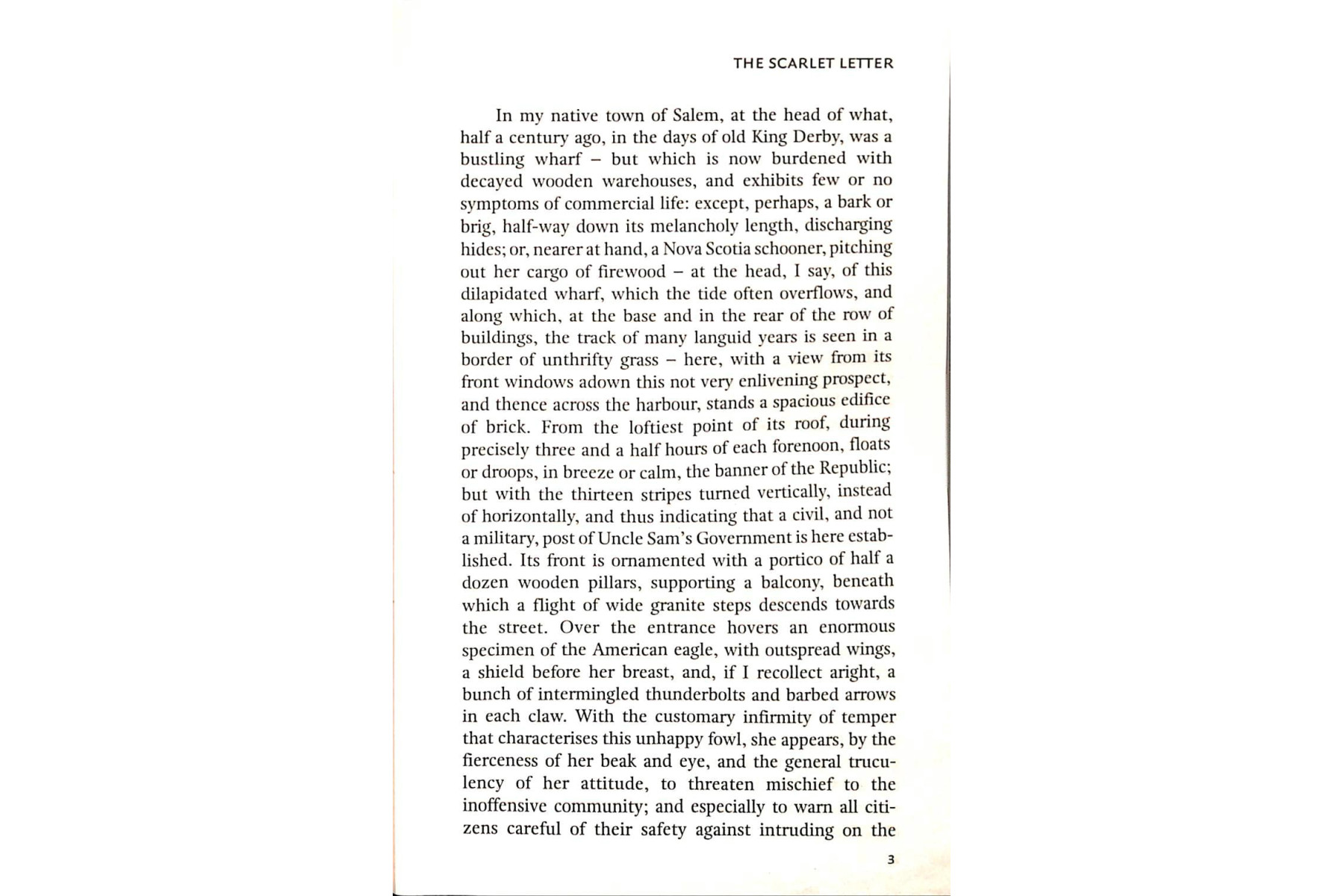 THE SCARLET LETTER

In my native town of Salem, at the head of what, half a century ago, in the days of old King Derby, was a bustling wharf – but which is now burdened with decayed wooden warehouses, and exhibits few or no symptoms of commercial life: except, perhaps, a bark or brig, half-way down its melancholy length, discharging hides; or, nearer at hand, a Nova Scotia schooner, pitching out her cargo of firewood – at the head, I say, of this dilapidated wharf, which the tide often overflows, and along which, at the base and in the rear of the row of buildings, the track of many languid years is seen in a border of unthrifty grass – here, with a view from its front windows adown this not very enlivening prospect, and thence across the harbour, stands a spacious edifice of brick. From the loftiest point of its roof, during precisely three and a half hours of each forenoon, floats or droops, in breeze or calm, the banner of the Republic; but with the thirteen stripes turned vertically, instead of horizontally, and thus indicating that a civil, and not a military, post of Uncle Sam's Government is here established. Its front is ornamented with a portico of half a dozen wooden pillars, supporting a balcony, beneath which a flight of wide granite steps descends towards the street. Over the entrance hovers an enormous specimen of the American eagle, with outspread wings, a shield before her breast, and, if I recollect aright, a bunch of intermingled thunderbolts and barbed arrows in each claw. With the customary infirmity of temper that characterises this unhappy fowl, she appears, by the fierceness of her beak and eye, and the general truculency of her attitude, to threaten mischief to the inoffensive community; and especially to warn all citizens careful of their safety against intruding on the

3